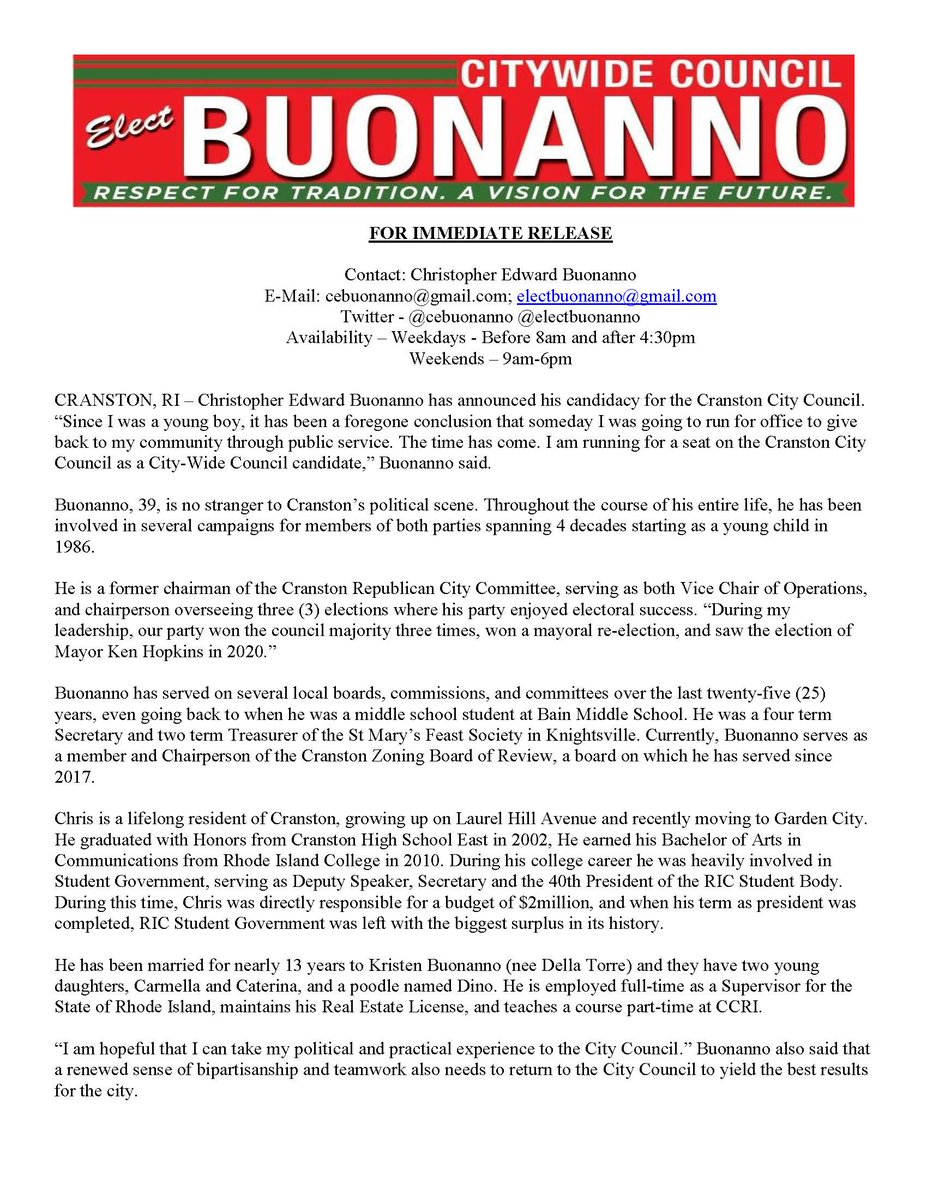 CITYWIDE COUNCIL
Elect BUONANNO
RESPECT FOR TRADITION. A VISION FOR THE FUTURE.

FOR IMMEDIATE RELEASE

Contact: Christopher Edward Buonanno
E-Mail: cebuonanno@gmail.com; electbuonanno@gmail.com
Twitter - @cebuonanno @electbuonanno
Availability – Weekdays - Before 8am and after 4:30pm
Weekends – 9am-6pm

CRANSTON, RI – Christopher Edward Buonanno has announced his candidacy for the Cranston City Council. "Since I was a young boy, it has been a foregone conclusion that someday I was going to run for office to give back to my community through public service. The time has come. I am running for a seat on the Cranston City Council as a City-Wide Council candidate," Buonanno said.

Buonanno, 39, is no stranger to Cranston's political scene. Throughout the course of his entire life, he has been involved in several campaigns for members of both parties spanning 4 decades starting as a young child in 1986.

He is a former chairman of the Cranston Republican City Committee, serving as both Vice Chair of Operations, and chairperson overseeing three (3) elections where his party enjoyed electoral success. "During my leadership, our party won the council majority three times, won a mayoral re-election, and saw the election of Mayor Ken Hopkins in 2020."

Buonanno has served on several local boards, commissions, and committees over the last twenty-five (25) years, even going back to when he was a middle school student at Bain Middle School. He was a four term Secretary and two term Treasurer of the St Mary's Feast Society in Knightsville. Currently, Buonanno serves as a member and Chairperson of the Cranston Zoning Board of Review, a board on which he has served since 2017.

Chris is a lifelong resident of Cranston, growing up on Laurel Hill Avenue and recently moving to Garden City. He graduated with Honors from Cranston High School East in 2002, He earned his Bachelor of Arts in Communications from Rhode Island College in 2010. During his college career he was heavily involved in Student Government, serving as Deputy Speaker, Secretary and the 40th President of the RIC Student Body. During this time, Chris was directly responsible for a budget of $2million, and when his term as president was completed, RIC Student Government was left with the biggest surplus in its history.

He has been married for nearly 13 years to Kristen Buonanno (nee Della Torre) and they have two young daughters, Carmella and Caterina, and a poodle named Dino. He is employed full-time as a Supervisor for the State of Rhode Island, maintains his Real Estate License, and teaches a course part-time at CCRI.

"I am hopeful that I can take my political and practical experience to the City Council." Buonanno also said that a renewed sense of bipartisanship and teamwork also needs to return to the City Council to yield the best results for the city.